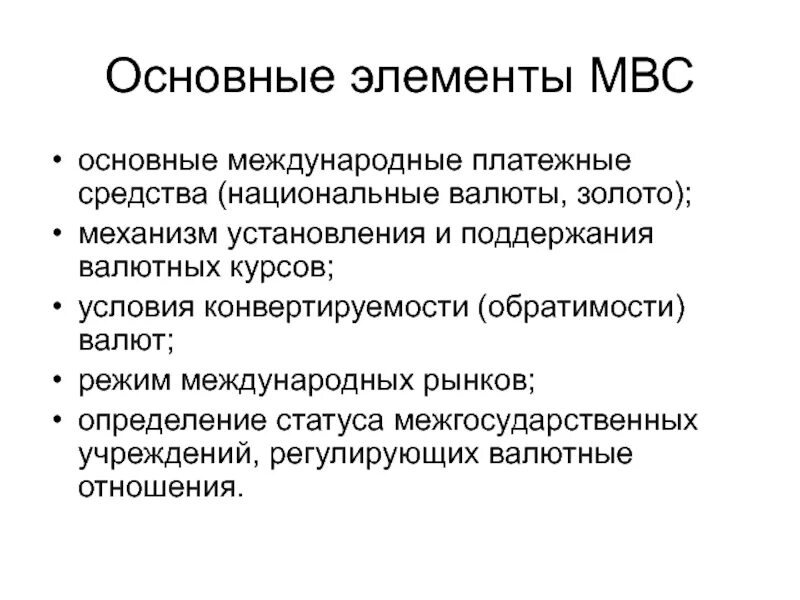 Основные элементы МВС

• основные международные платежные средства (национальные валюты, золото);
• механизм установления и поддержания валютных курсов;
• условия конвертируемости (обратимости) валют;
• режим международных рынков;
• определение статуса межгосударственных учреждений, регулирующих валютные отношения.